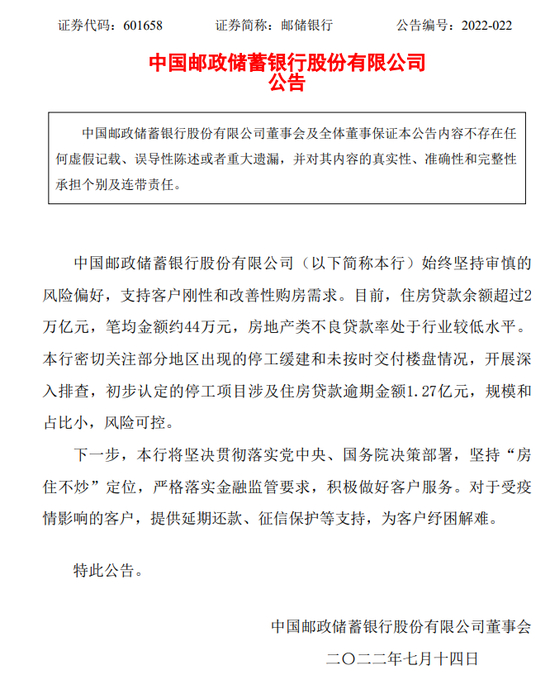 证券代码：601658　　证券简称：邮储银行　　公告编号：2022-022

中国邮政储蓄银行股份有限公司
公告

中国邮政储蓄银行股份有限公司董事会及全体董事保证本公告内容不存在任何虚假记载、误导性陈述或者重大遗漏，并对其内容的真实性、准确性和完整性承担个别及连带责任。

中国邮政储蓄银行股份有限公司（以下简称本行）始终坚持审慎的风险偏好，支持客户刚性和改善性购房需求。目前，住房贷款余额超过2万亿元，笔均金额约44万元，房地产类不良贷款率处于行业较低水平。本行密切关注部分地区出现的停工缓建和未按时交付楼盘情况，开展深入排查，初步认定的停工项目涉及住房贷款逾期金额1.27亿元，规模和占比小，风险可控。

下一步，本行将坚决贯彻落实党中央、国务院决策部署，坚持“房住不炒”定位，严格落实金融监管要求，积极做好客户服务。对于受疫情影响的客户，提供延期还款、征信保护等支持，为客户纾困解难。

特此公告。

中国邮政储蓄银行股份有限公司董事会
二〇二二年七月十四日